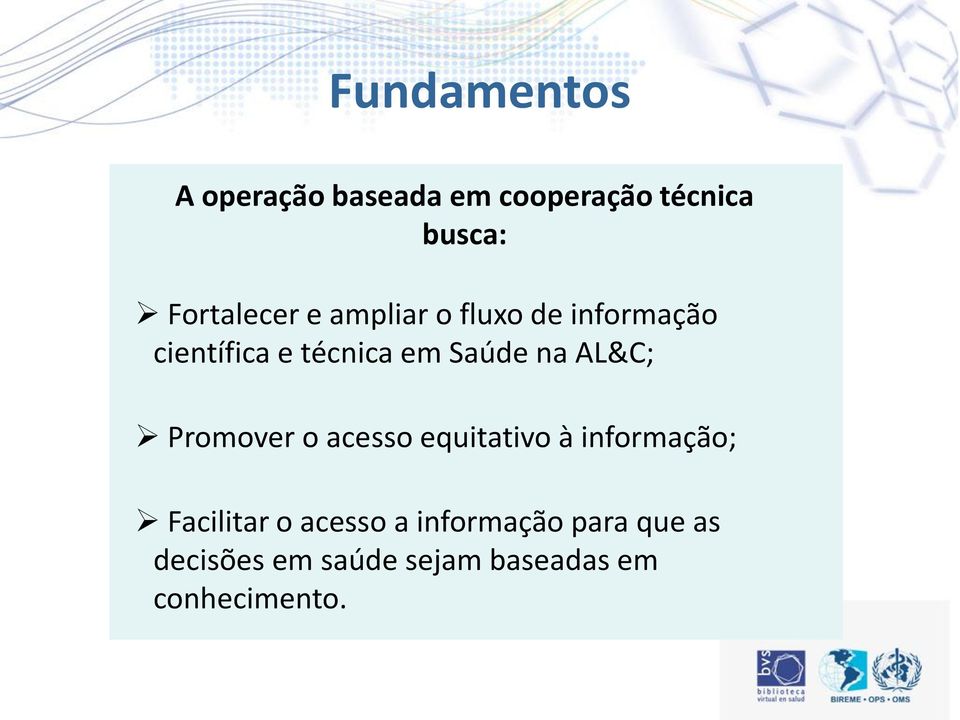 Fundamentos

A operação baseada em cooperação técnica busca:

➢ Fortalecer e ampliar o fluxo de informação científica e técnica em Saúde na AL&C;

➢ Promover o acesso equitativo à informação;

➢ Facilitar o acesso a informação para que as decisões em saúde sejam baseadas em conhecimento.

bvs
biblioteca virtual en salud

BIREME • OPS • OMS